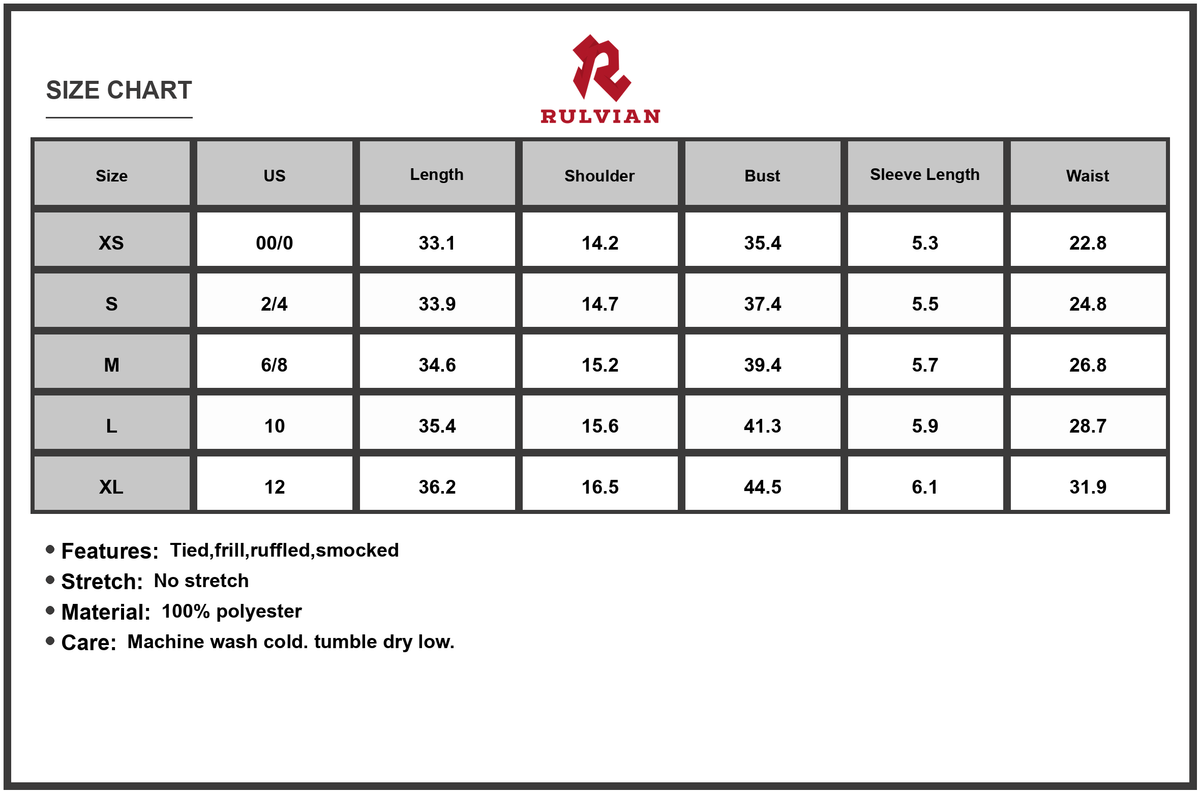 SIZE CHART

RULVIAN

| Size | US | Length | Shoulder | Bust | Sleeve Length | Waist |
|---|---|---|---|---|---|---|
| XS | 00/0 | 33.1 | 14.2 | 35.4 | 5.3 | 22.8 |
| S | 2/4 | 33.9 | 14.7 | 37.4 | 5.5 | 24.8 |
| M | 6/8 | 34.6 | 15.2 | 39.4 | 5.7 | 26.8 |
| L | 10 | 35.4 | 15.6 | 41.3 | 5.9 | 28.7 |
| XL | 12 | 36.2 | 16.5 | 44.5 | 6.1 | 31.9 |

• Features: Tied,frill,ruffled,smocked
• Stretch: No stretch
• Material: 100% polyester
• Care: Machine wash cold. tumble dry low.